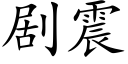 剧震